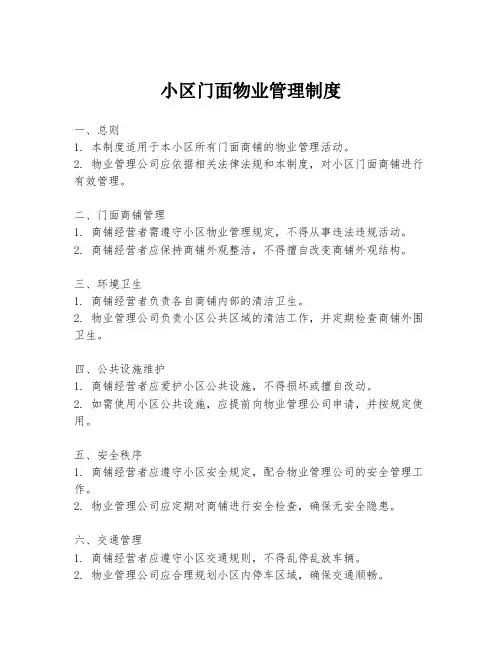 小区门面物业管理制度

一、总则
1. 本制度适用于本小区所有门面商铺的物业管理活动。
2. 物业管理公司应依据相关法律法规和本制度，对小区门面商铺进行有效管理。

二、门面商铺管理
1. 商铺经营者需遵守小区物业管理规定，不得从事违法违规活动。
2. 商铺经营者应保持商铺外观整洁，不得擅自改变商铺外观结构。

三、环境卫生
1. 商铺经营者负责各自商铺内部的清洁卫生。
2. 物业管理公司负责小区公共区域的清洁工作，并定期检查商铺外围卫生。

四、公共设施维护
1. 商铺经营者应爱护小区公共设施，不得损坏或擅自改动。
2. 如需使用小区公共设施，应提前向物业管理公司申请，并按规定使用。

五、安全秩序
1. 商铺经营者应遵守小区安全规定，配合物业管理公司的安全管理工作。
2. 物业管理公司应定期对商铺进行安全检查，确保无安全隐患。

六、交通管理
1. 商铺经营者应遵守小区交通规则，不得乱停乱放车辆。
2. 物业管理公司应合理规划小区内停车区域，确保交通顺畅。